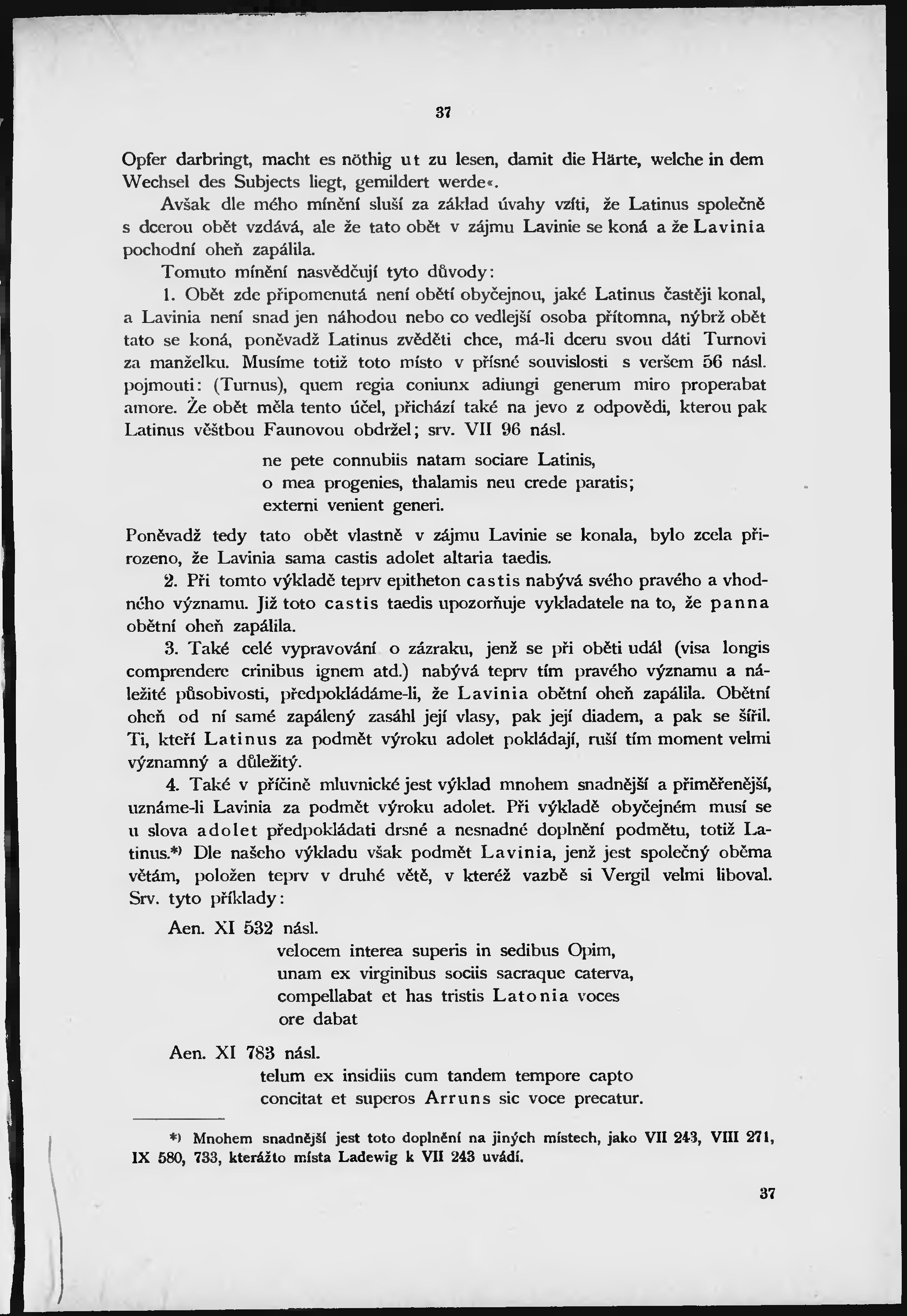 37

Opfer darbringt, macht es nöthig ut zu lesen, damit die Härte, welche in dem Wechsel des Subjects liegt, gemildert werde«.

Avšak dle mého mínění sluší za základ úvahy vzíti, že Latinus společně s dcerou obět vzdává, ale že tato obět v zájmu Lavinie se koná a že Lavinia pochodní oheň zapálila.

Tomuto mínění nasvědčují tyto důvody:

1. Obět zde připomenutá není obětí obyčejnou, jaké Latinus častěji konal, a Lavinia není snad jen náhodou nebo co vedlejší osoba přítomna, nýbrž obět tato se koná, poněvadž Latinus zvěděti chce, má-li dceru svou dáti Turnovi za manželku. Musíme totiž toto místo v přísné souvislosti s veršem 56 násl. pojmouti: (Turnus), quem regia coniunx adiungi generum miro properabat amore. Že obět měla tento účel, přichází také na jevo z odpovědi, kterou pak Latinus věštbou Faunovou obdržel; srv. VII 96 násl.

ne pete connubiis natam sociare Latinis,
o mea progenies, thalamis neu crede paratis;
externi venient generi.

Poněvadž tedy tato obět vlastně v zájmu Lavinie se konala, bylo zcela přirozeno, že Lavinia sama castis adolet altaria taedis.

2. Při tomto výkladě teprv epitheton castis nabývá svého pravého a vhodného významu. Již toto castis taedis upozorňuje vykladatele na to, že panna obětní oheň zapálila.

3. Také celé vypravování o zázraku, jenž se při oběti udál (visa longis comprendere crinibus ignem atd.) nabývá teprv tím pravého významu a náležité působivosti, předpokládáme-li, že Lavinia obětní oheň zapálila. Obětní oheň od ní samé zapálený zasáhl její vlasy, pak její diadem, a pak se šířil. Ti, kteří Latinus za podmět výroku adolet pokládají, ruší tím moment velmi významný a důležitý.

4. Také v příčině mluvnické jest výklad mnohem snadnější a přiměřenější, uznáme-li Lavinia za podmět výroku adolet. Při výkladě obyčejném musí se u slova adolet předpokládati drsné a nesnadné doplnění podmětu, totiž Latinus.*) Dle našeho výkladu však podmět Lavinia, jenž jest společný oběma větám, položen teprv v druhé větě, v kteréž vazbě si Vergil velmi liboval. Srv. tyto příklady:

Aen. XI 532 násl.
velocem interea superis in sedibus Opim,
unam ex virginibus sociis sacraque caterva,
compellabat et has tristis Latonia voces
ore dabat

Aen. XI 783 násl.
telum ex insidiis cum tandem tempore capto
concitat et superos Arruns sic voce precatur.

*) Mnohem snadnější jest toto doplnění na jiných místech, jako VII 243, VIII 271, IX 580, 733, kterážto místa Ladewig k VII 243 uvádí.

37